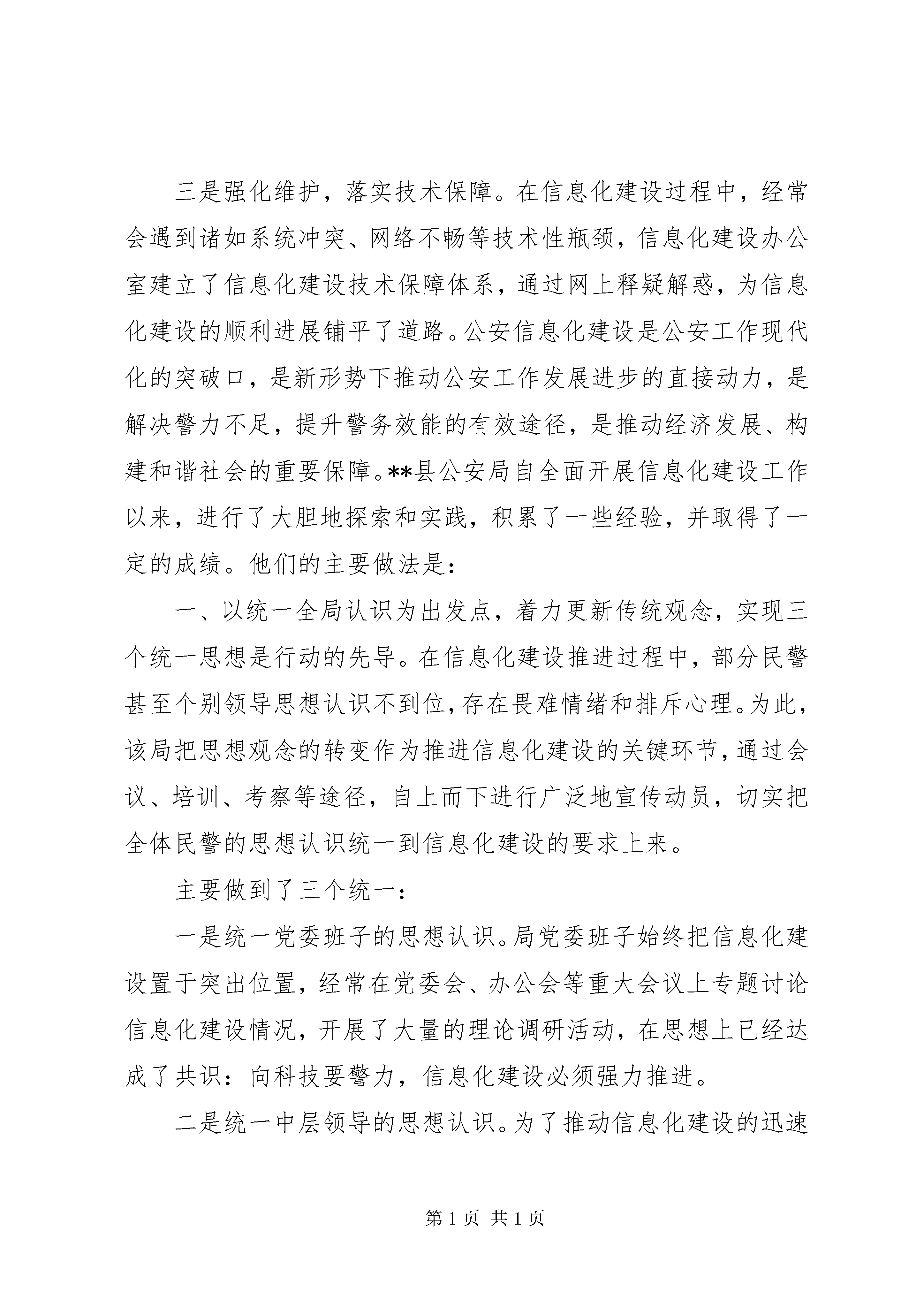 三是强化维护，落实技术保障。在信息化建设过程中，经常会遇到诸如系统冲突、网络不畅等技术性瓶颈，信息化建设办公室建立了信息化建设技术保障体系，通过网上释疑解惑，为信息化建设的顺利进展铺平了道路。公安信息化建设是公安工作现代化的突破口，是新形势下推动公安工作发展进步的直接动力，是解决警力不足，提升警务效能的有效途径，是推动经济发展、构建和谐社会的重要保障。**县公安局自全面开展信息化建设工作以来，进行了大胆地探索和实践，积累了一些经验，并取得了一定的成绩。他们的主要做法是：

一、以统一全局认识为出发点，着力更新传统观念，实现三个统一思想是行动的先导。在信息化建设推进过程中，部分民警甚至个别领导思想认识不到位，存在畏难情绪和排斥心理。为此，该局把思想观念的转变作为推进信息化建设的关键环节，通过会议、培训、考察等途径，自上而下进行广泛地宣传动员，切实把全体民警的思想认识统一到信息化建设的要求上来。

主要做到了三个统一：

一是统一党委班子的思想认识。局党委班子始终把信息化建设置于突出位置，经常在党委会、办公会等重大会议上专题讨论信息化建设情况，开展了大量的理论调研活动，在思想上已经达成了共识：向科技要警力，信息化建设必须强力推进。

二是统一中层领导的思想认识。为了推动信息化建设的迅速

第 1 页 共 1 页